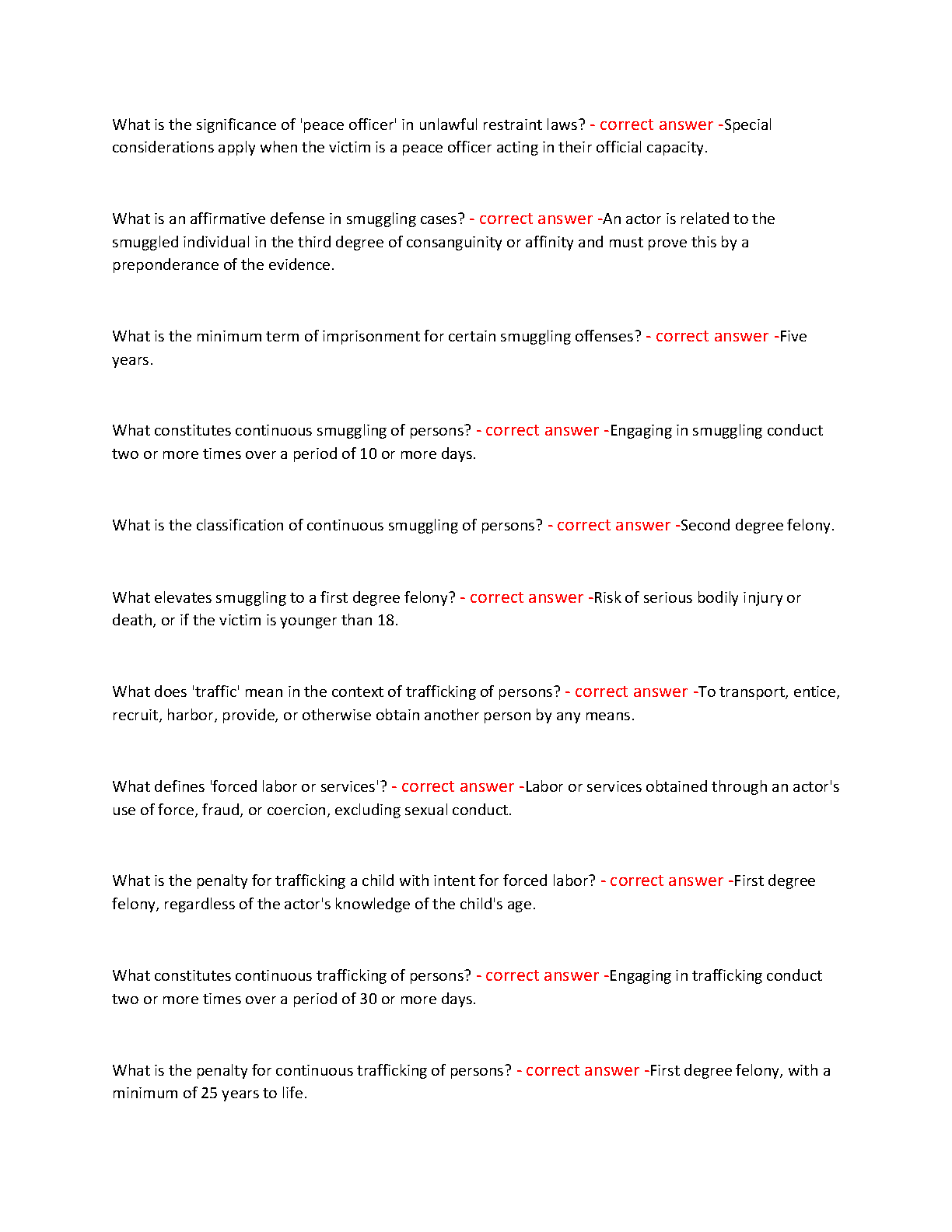 What is the significance of 'peace officer' in unlawful restraint laws? - correct answer -Special considerations apply when the victim is a peace officer acting in their official capacity.

What is an affirmative defense in smuggling cases? - correct answer -An actor is related to the smuggled individual in the third degree of consanguinity or affinity and must prove this by a preponderance of the evidence.

What is the minimum term of imprisonment for certain smuggling offenses? - correct answer -Five years.

What constitutes continuous smuggling of persons? - correct answer -Engaging in smuggling conduct two or more times over a period of 10 or more days.

What is the classification of continuous smuggling of persons? - correct answer -Second degree felony.

What elevates smuggling to a first degree felony? - correct answer -Risk of serious bodily injury or death, or if the victim is younger than 18.

What does 'traffic' mean in the context of trafficking of persons? - correct answer -To transport, entice, recruit, harbor, provide, or otherwise obtain another person by any means.

What defines 'forced labor or services'? - correct answer -Labor or services obtained through an actor's use of force, fraud, or coercion, excluding sexual conduct.

What is the penalty for trafficking a child with intent for forced labor? - correct answer -First degree felony, regardless of the actor's knowledge of the child's age.

What constitutes continuous trafficking of persons? - correct answer -Engaging in trafficking conduct two or more times over a period of 30 or more days.

What is the penalty for continuous trafficking of persons? - correct answer -First degree felony, with a minimum of 25 years to life.